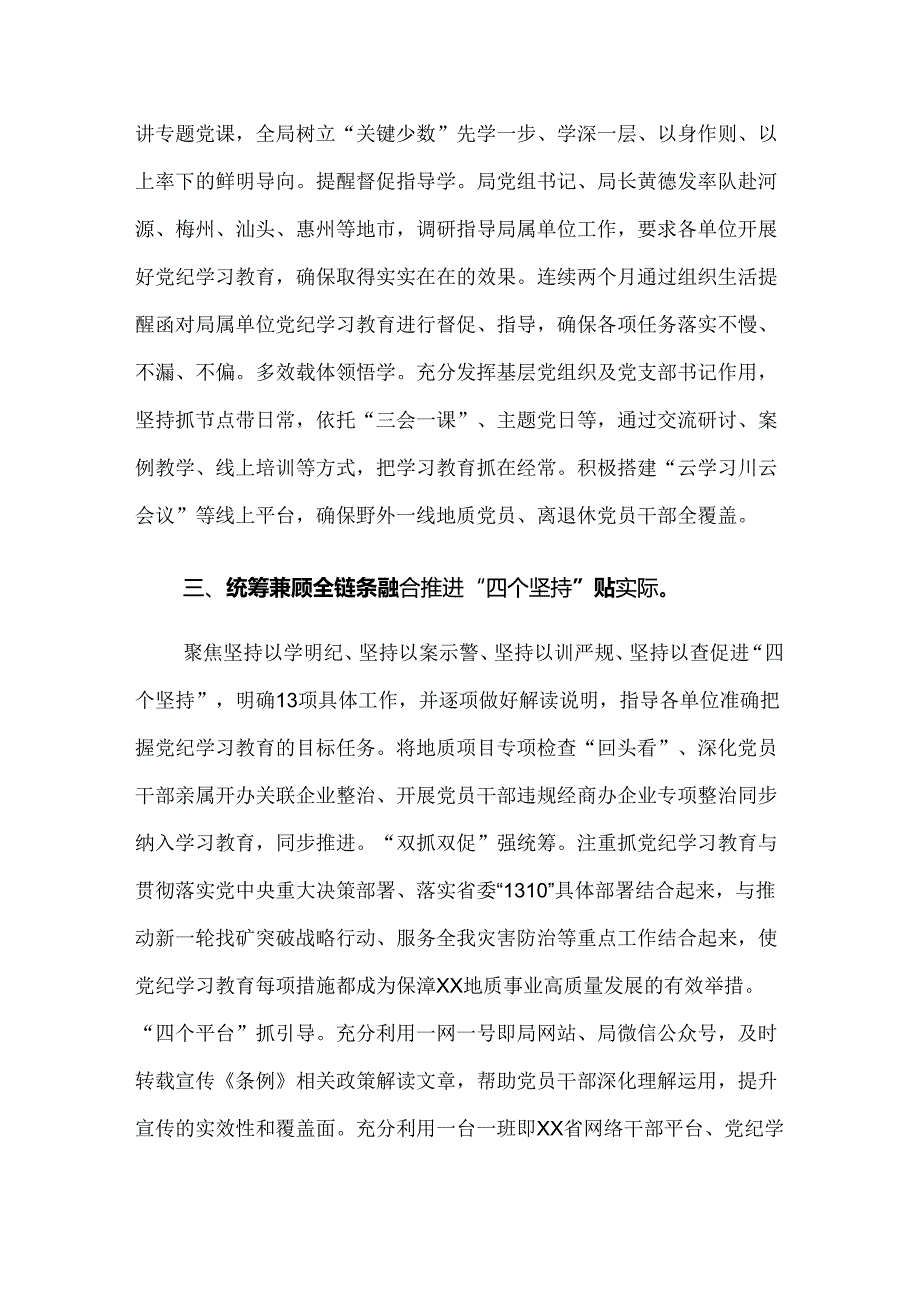 讲专题党课，全局树立“关键少数”先学一步、学深一层、以身作则、以上率下的鲜明导向。提醒督促指导学。局党组书记、局长黄德发率队赴河源、梅州、汕头、惠州等地市，调研指导局属单位工作，要求各单位开展好党纪学习教育，确保取得实实在在的效果。连续两个月通过组织生活提醒函对局属单位党纪学习教育进行督促、指导，确保各项任务落实不慢、不漏、不偏。多效载体领悟学。充分发挥基层党组织及党支部书记作用，坚持抓节点带日常，依托“三会一课”、主题党日等，通过交流研讨、案例教学、线上培训等方式，把学习教育抓在经常。积极搭建“云学习川云会议”等线上平台，确保野外一线地质党员、离退休党员干部全覆盖。

三、统筹兼顾全链条融合推进“四个坚持”贴实际。

聚焦坚持以学明纪、坚持以案示警、坚持以训严规、坚持以查促进“四个坚持”，明确13项具体工作，并逐项做好解读说明，指导各单位准确把握党纪学习教育的目标任务。将地质项目专项检查“回头看”、深化党员干部亲属开办关联企业整治、开展党员干部违规经商办企业专项整治同步纳入学习教育，同步推进。“双抓双促”强统筹。注重抓党纪学习教育与贯彻落实党中央重大决策部署、落实省委“1310”具体部署结合起来，与推动新一轮找矿突破战略行动、服务全我灾害防治等重点工作结合起来，使党纪学习教育每项措施都成为保障XX地质事业高质量发展的有效举措。“四个平台”抓引导。充分利用一网一号即局网站、局微信公众号，及时转载宣传《条例》相关政策解读文章，帮助党员干部深化理解运用，提升宣传的实效性和覆盖面。充分利用一台一班即XX省网络干部平台、党纪学